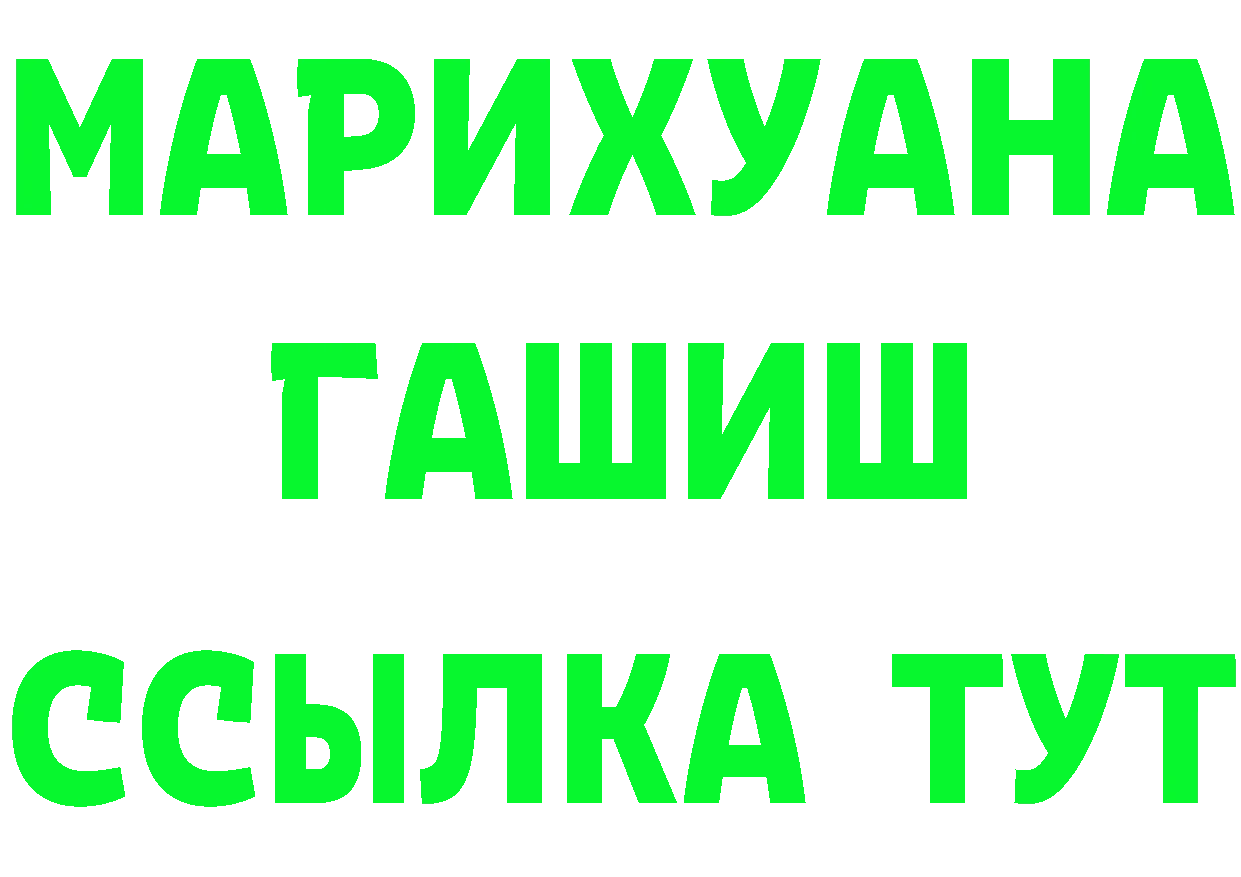 МАРИХУАНА
ГАШИШ
ССЫЛКА ТУТ